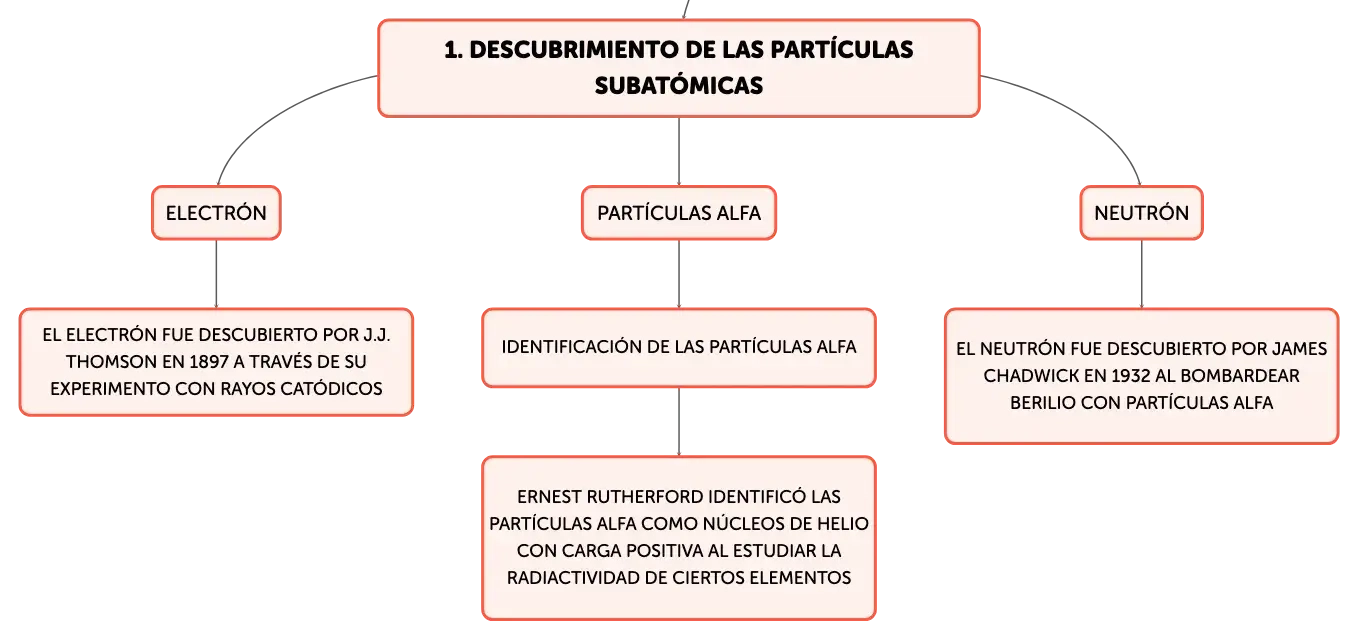 1. DESCUBRIMIENTO DE LAS PARTÍCULAS SUBATÓMICAS

ELECTRÓN

EL ELECTRÓN FUE DESCUBIERTO POR J.J. THOMSON EN 1897 A TRAVÉS DE SU EXPERIMENTO CON RAYOS CATÓDICOS

PARTÍCULAS ALFA

IDENTIFICACIÓN DE LAS PARTÍCULAS ALFA

ERNEST RUTHERFORD IDENTIFICÓ LAS PARTÍCULAS ALFA COMO NÚCLEOS DE HELIO CON CARGA POSITIVA AL ESTUDIAR LA RADIACTIVIDAD DE CIERTOS ELEMENTOS

NEUTRÓN

EL NEUTRÓN FUE DESCUBIERTO POR JAMES CHADWICK EN 1932 AL BOMBARDEAR BERILIO CON PARTÍCULAS ALFA